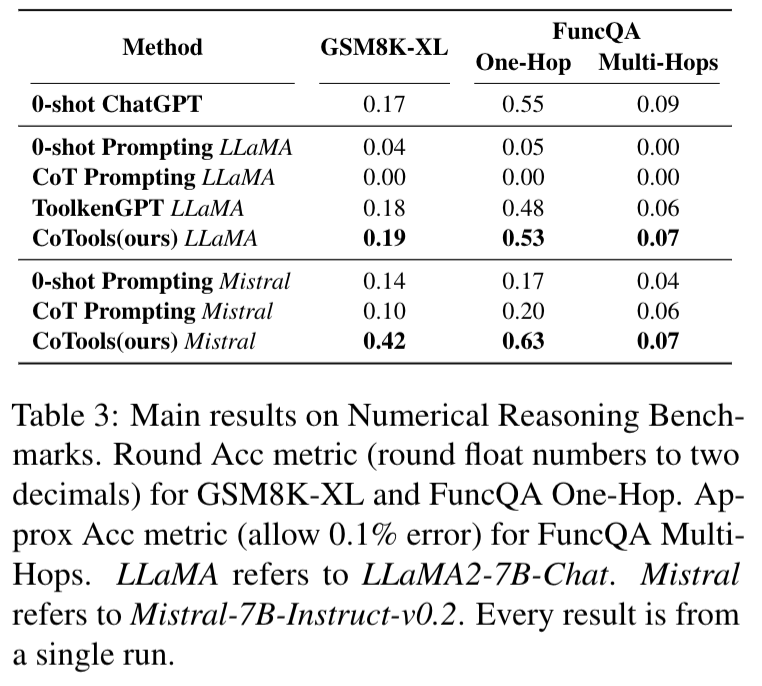 | Method | GSM8K-XL | FuncQA One-Hop | FuncQA Multi-Hops |
|---|---|---|---|
| 0-shot ChatGPT | 0.17 | 0.55 | 0.09 |
| 0-shot Prompting LLaMA | 0.04 | 0.05 | 0.00 |
| CoT Prompting LLaMA | 0.00 | 0.00 | 0.00 |
| ToolkenGPT LLaMA | 0.18 | 0.48 | 0.06 |
| CoTools(ours) LLaMA | 0.19 | 0.53 | 0.07 |
| 0-shot Prompting Mistral | 0.14 | 0.17 | 0.04 |
| CoT Prompting Mistral | 0.10 | 0.20 | 0.06 |
| CoTools(ours) Mistral | 0.42 | 0.63 | 0.07 |

Table 3: Main results on Numerical Reasoning Benchmarks. Round Acc metric (round float numbers to two decimals) for GSM8K-XL and FuncQA One-Hop. Approx Acc metric (allow 0.1% error) for FuncQA Multi-Hops. LLaMA refers to LLaMA2-7B-Chat. Mistral refers to Mistral-7B-Instruct-v0.2. Every result is from a single run.